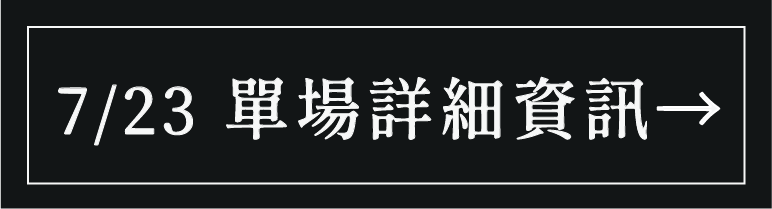 7/23 單場詳細資訊→